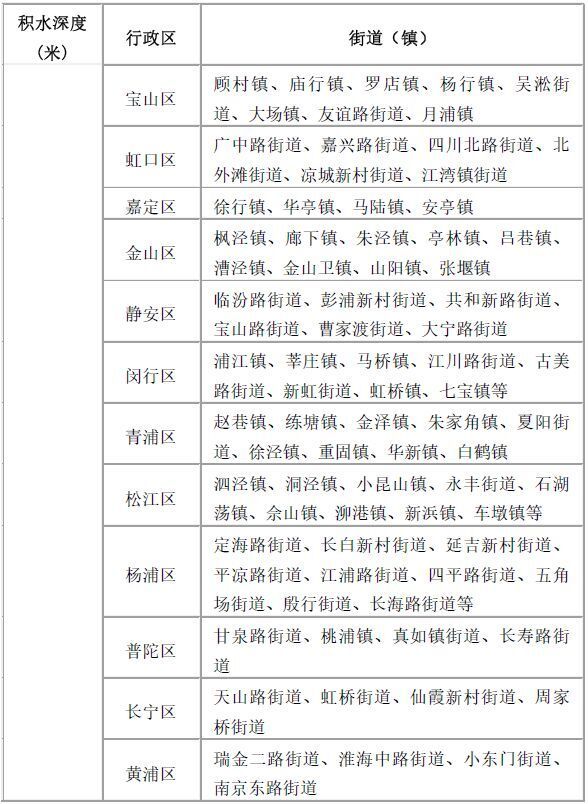 | 积水深度（米） | 行政区 | 街道（镇） |
|---|---|---|
| | 宝山区 | 顾村镇、庙行镇、罗店镇、杨行镇、吴淞街道、大场镇、友谊路街道、月浦镇 |
| | 虹口区 | 广中路街道、嘉兴路街道、四川北路街道、北外滩街道、凉城新村街道、江湾镇街道 |
| | 嘉定区 | 徐行镇、华亭镇、马陆镇、安亭镇 |
| | 金山区 | 枫泾镇、廊下镇、朱泾镇、亭林镇、吕巷镇、漕泾镇、金山卫镇、山阳镇、张堰镇 |
| | 静安区 | 临汾路街道、彭浦新村街道、共和新路街道、宝山路街道、曹家渡街道、大宁路街道 |
| | 闵行区 | 浦江镇、莘庄镇、马桥镇、江川路街道、古美路街道、新虹街道、虹桥镇、七宝镇等 |
| | 青浦区 | 赵巷镇、练塘镇、金泽镇、朱家角镇、夏阳街道、徐泾镇、重固镇、华新镇、白鹤镇 |
| | 松江区 | 泗泾镇、洞泾镇、小昆山镇、永丰街道、石湖荡镇、佘山镇、泖港镇、新浜镇、车墩镇等 |
| | 杨浦区 | 定海路街道、长白新村街道、延吉新村街道、平凉路街道、江浦路街道、四平路街道、五角场街道、殷行街道、长海路街道等 |
| | 普陀区 | 甘泉路街道、桃浦镇、真如镇街道、长寿路街道 |
| | 长宁区 | 天山路街道、虹桥街道、仙霞新村街道、周家桥街道 |
| | 黄浦区 | 瑞金二路街道、淮海中路街道、小东门街道、南京东路街道 |